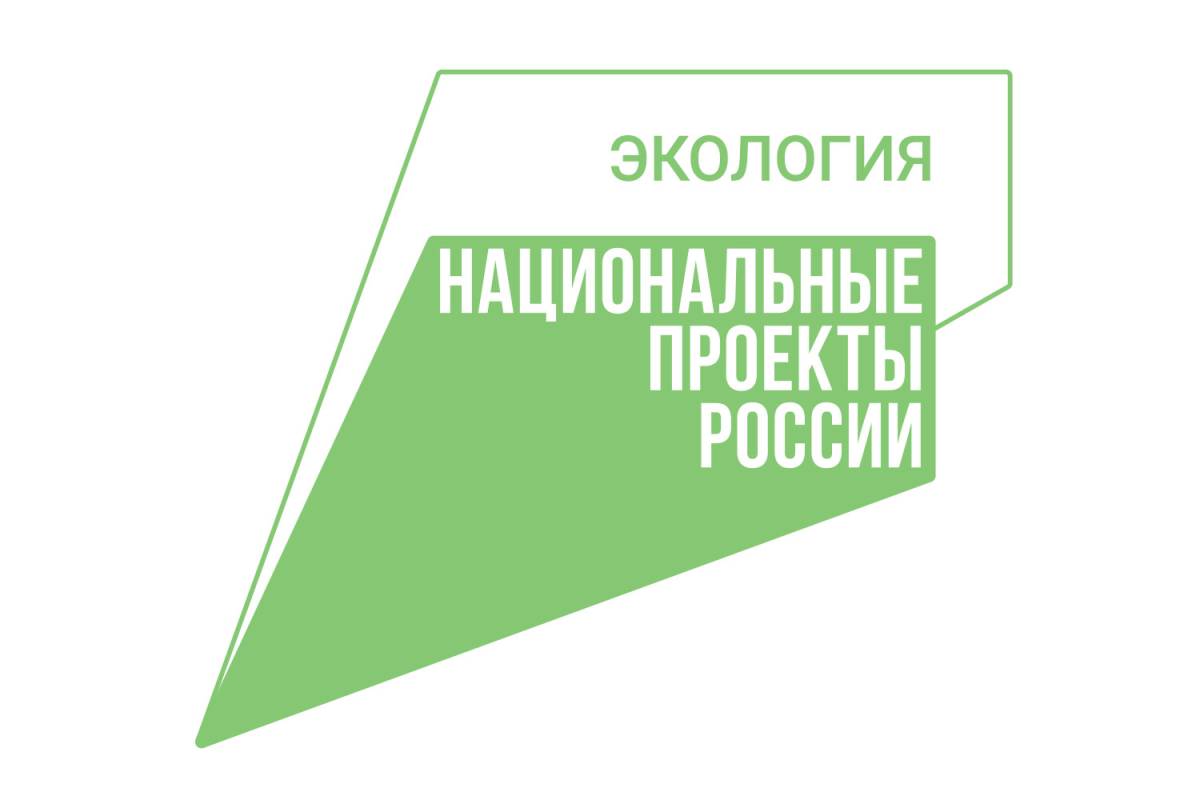 ЭКОЛОГИЯ

НАЦИОНАЛЬНЫЕ ПРОЕКТЫ РОССИИ